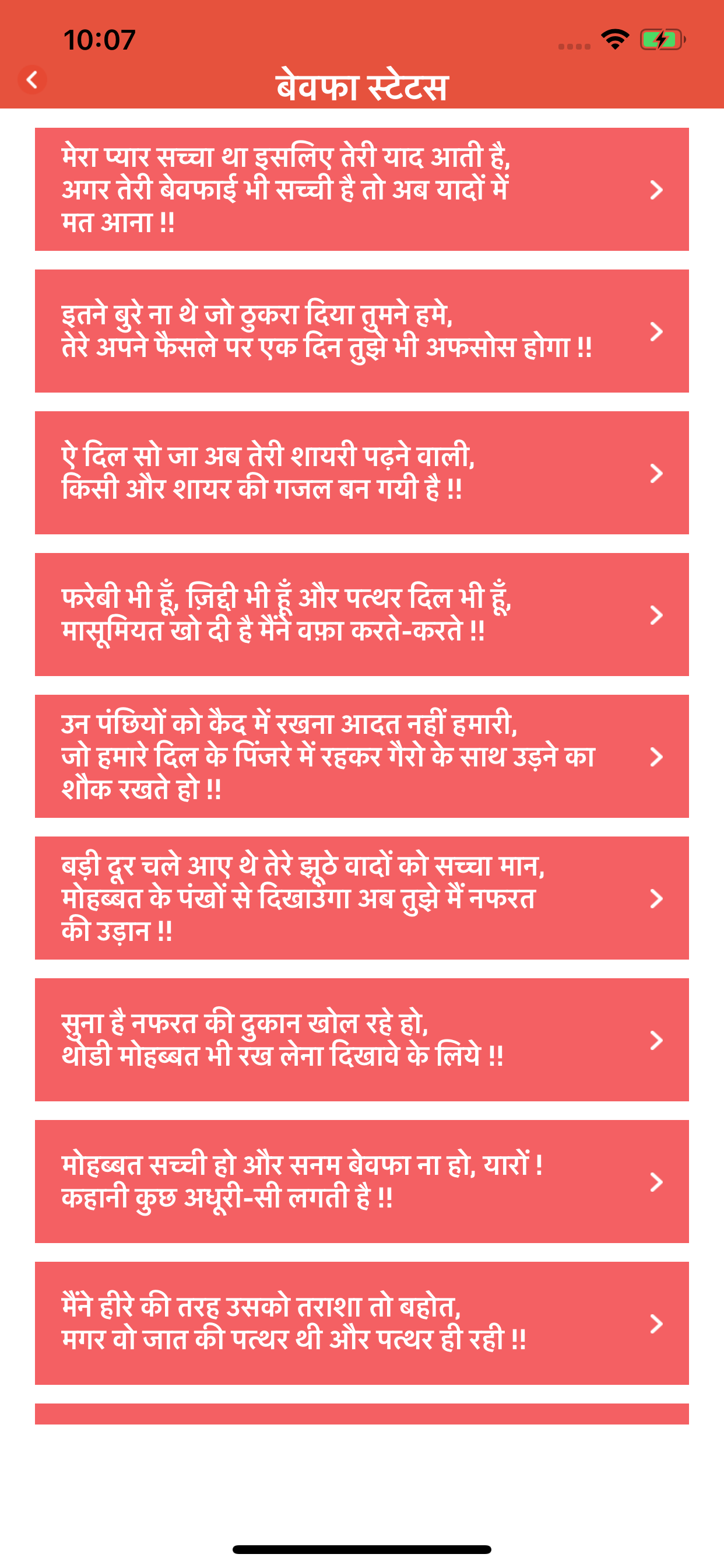 10:07

बेवफा स्टेटस

मेरा प्यार सच्चा था इसलिए तेरी याद आती है,
अगर तेरी बेवफाई भी सच्ची है तो अब यादों में मत आना !!

इतने बुरे ना थे जो ठुकरा दिया तुमने हमे,
तेरे अपने फैसले पर एक दिन तुझे भी अफसोस होगा !!

ऐ दिल सो जा अब तेरी शायरी पढ़ने वाली,
किसी और शायर की गजल बन गयी है !!

फरेबी भी हूँ, ज़िद्दी भी हूँ और पत्थर दिल भी हूँ,
मासूमियत खो दी है मैंने वफ़ा करते-करते !!

उन पंछियों को कैद में रखना आदत नहीं हमारी,
जो हमारे दिल के पिंजरे में रहकर गैरो के साथ उड़ने का शौक रखते हो !!

बड़ी दूर चले आए थे तेरे झूठे वादों को सच्चा मान,
मोहब्बत के पंखों से दिखाउगा अब तुझे मैं नफरत की उड़ान !!

सुना है नफरत की दुकान खोल रहे हो,
थोडी मोहब्बत भी रख लेना दिखावे के लिये !!

मोहब्बत सच्ची हो और सनम बेवफा ना हो, यारों !
कहानी कुछ अधूरी-सी लगती है !!

मैंने हीरे की तरह उसको तराशा तो बहोत,
मगर वो जात की पत्थर थी और पत्थर ही रही !!